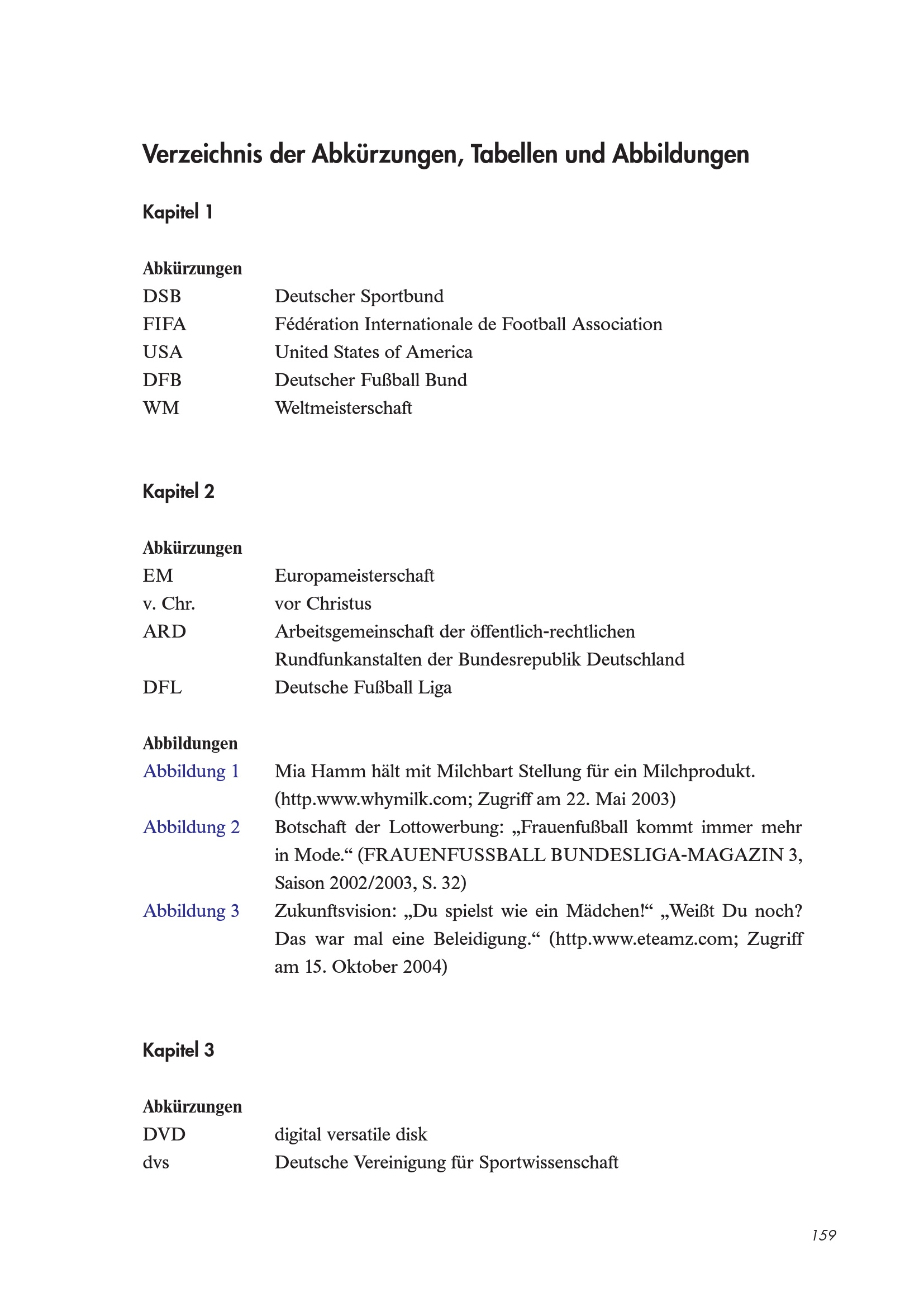 Verzeichnis der Abkürzungen, Tabellen und Abbildungen

Kapitel 1

Abkürzungen

DSB Deutscher Sportbund
FIFA Fédération Internationale de Football Association
USA United States of America
DFB Deutscher Fußball Bund
WM Weltmeisterschaft

Kapitel 2

Abkürzungen

EM Europameisterschaft
v. Chr. vor Christus
ARD Arbeitsgemeinschaft der öffentlich-rechtlichen Rundfunkanstalten der Bundesrepublik Deutschland
DFL Deutsche Fußball Liga

Abbildungen

Abbildung 1 Mia Hamm hält mit Milchbart Stellung für ein Milchprodukt. (http.www.whymilk.com; Zugriff am 22. Mai 2003)
Abbildung 2 Botschaft der Lottowerbung: „Frauenfußball kommt immer mehr in Mode.“ (FRAUENFUSSBALL BUNDESLIGA-MAGAZIN 3, Saison 2002/2003, S. 32)
Abbildung 3 Zukunftsvision: „Du spielst wie ein Mädchen!“ „Weißt Du noch? Das war mal eine Beleidigung.“ (http.www.eteamz.com; Zugriff am 15. Oktober 2004)

Kapitel 3

Abkürzungen

DVD digital versatile disk
dvs Deutsche Vereinigung für Sportwissenschaft

159